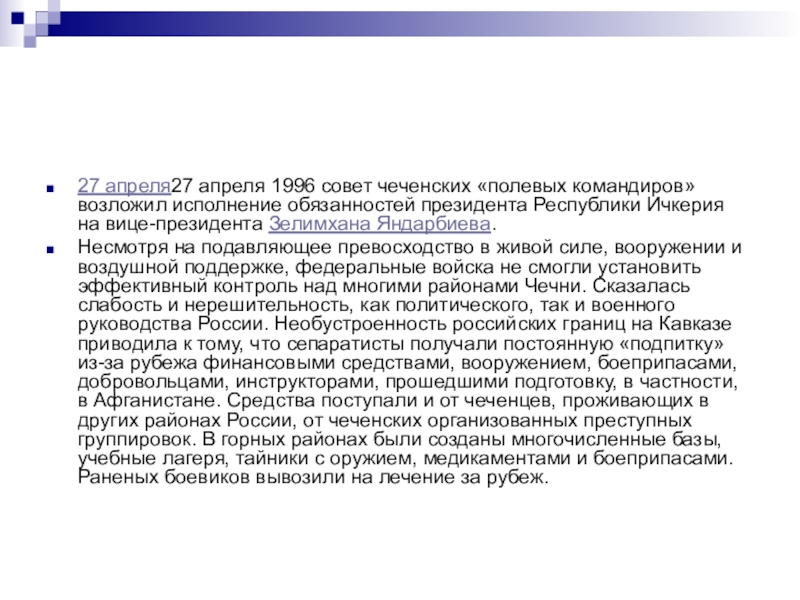 27 апреля27 апреля 1996 совет чеченских «полевых командиров» возложил исполнение обязанностей президента Республики Ичкерия на вице-президента Зелимхана Яндарбиева.

Несмотря на подавляющее превосходство в живой силе, вооружении и воздушной поддержке, федеральные войска не смогли установить эффективный контроль над многими районами Чечни. Сказалась слабость и нерешительность, как политического, так и военного руководства России. Необустроенность российских границ на Кавказе приводила к тому, что сепаратисты получали постоянную «подпитку» из-за рубежа финансовыми средствами, вооружением, боеприпасами, добровольцами, инструкторами, прошедшими подготовку, в частности, в Афганистане. Средства поступали и от чеченцев, проживающих в других районах России, от чеченских организованных преступных группировок. В горных районах были созданы многочисленные базы, учебные лагеря, тайники с оружием, медикаментами и боеприпасами. Раненых боевиков вывозили на лечение за рубеж.